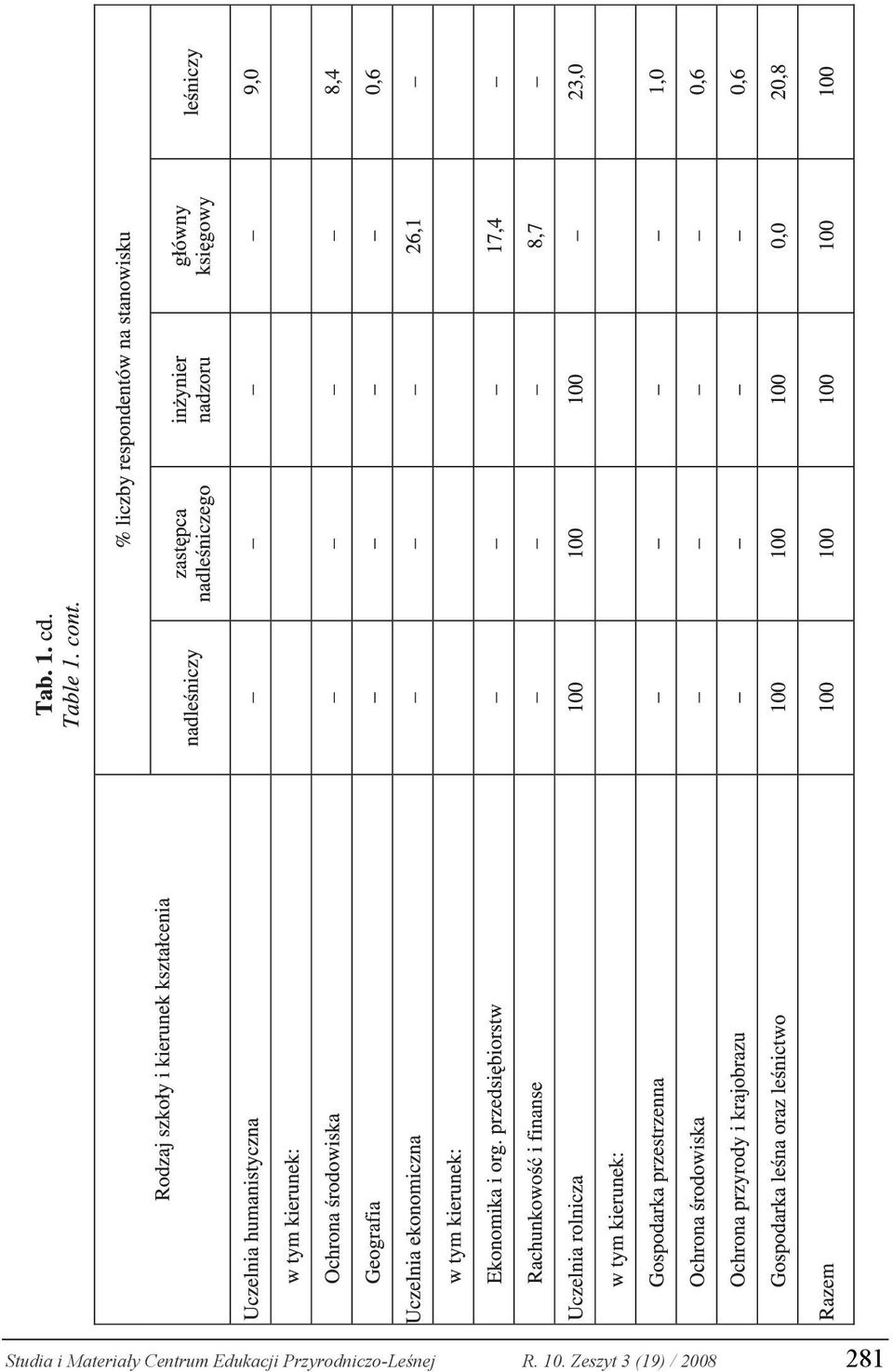 Tab. 1. cd.
Table 1. cont.

| Rodzaj szkoły i kierunek kształcenia | % liczby respondentów na stanowisku | | | | |
|---|---|---|---|---|---|
| | nadleśniczy | zastępca nadleśniczego | inżynier nadzoru | główny księgowy | leśniczy |
| Uczelnia humanistyczna | – | – | – | – | 9,0 |
| w tym kierunek: | | | | | |
| Ochrona środowiska | – | – | – | – | 8,4 |
| Geografia | – | – | – | – | 0,6 |
| Uczelnia ekonomiczna | – | – | – | 26,1 | – |
| w tym kierunek: | | | | | |
| Ekonomika i org. przedsiębiorstw | – | – | – | 17,4 | – |
| Rachunkowość i finanse | – | – | – | 8,7 | – |
| Uczelnia rolnicza | 100 | 100 | 100 | – | 23,0 |
| w tym kierunek: | | | | | |
| Gospodarka przestrzenna | – | – | – | – | 1,0 |
| Ochrona środowiska | – | – | – | – | 0,6 |
| Ochrona przyrody i krajobrazu | – | – | – | – | 0,6 |
| Gospodarka leśna oraz leśnictwo | 100 | 100 | 100 | 0,0 | 20,8 |
| Razem | 100 | 100 | 100 | 100 | 100 |

Studia i Materiały Centrum Edukacji Przyrodniczo-Leśnej R. 10. Zeszyt 3 (19) / 2008 281